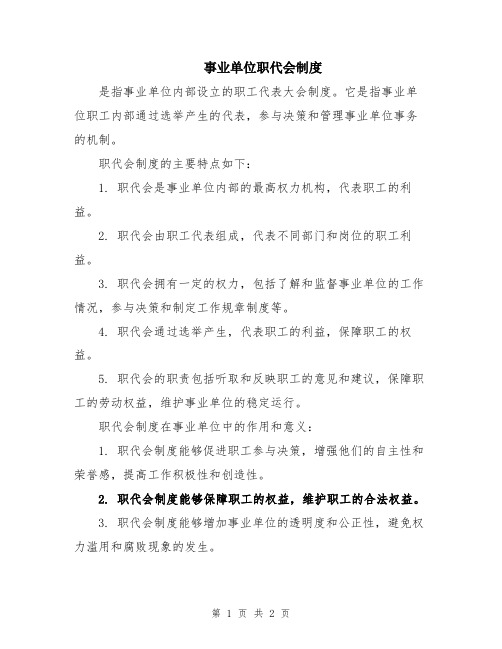 事业单位职代会制度

是指事业单位内部设立的职工代表大会制度。它是指事业单位职工内部通过选举产生的代表，参与决策和管理事业单位事务的机制。

职代会制度的主要特点如下：

1. 职代会是事业单位内部的最高权力机构，代表职工的利益。

2. 职代会由职工代表组成，代表不同部门和岗位的职工利益。

3. 职代会拥有一定的权力，包括了解和监督事业单位的工作情况，参与决策和制定工作规章制度等。

4. 职代会通过选举产生，代表职工的利益，保障职工的权益。

5. 职代会的职责包括听取和反映职工的意见和建议，保障职工的劳动权益，维护事业单位的稳定运行。

职代会制度在事业单位中的作用和意义：

1. 职代会制度能够促进职工参与决策，增强他们的自主性和荣誉感，提高工作积极性和创造性。

2. 职代会制度能够保障职工的权益，维护职工的合法权益。

3. 职代会制度能够增加事业单位的透明度和公正性，避免权力滥用和腐败现象的发生。

第 1 页 共 2 页